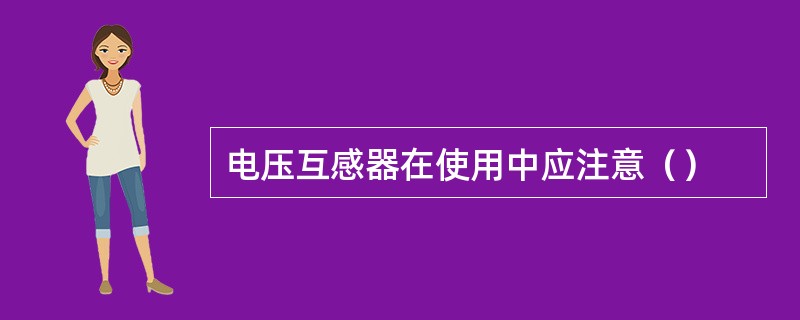 电压互感器在使用中应注意（）